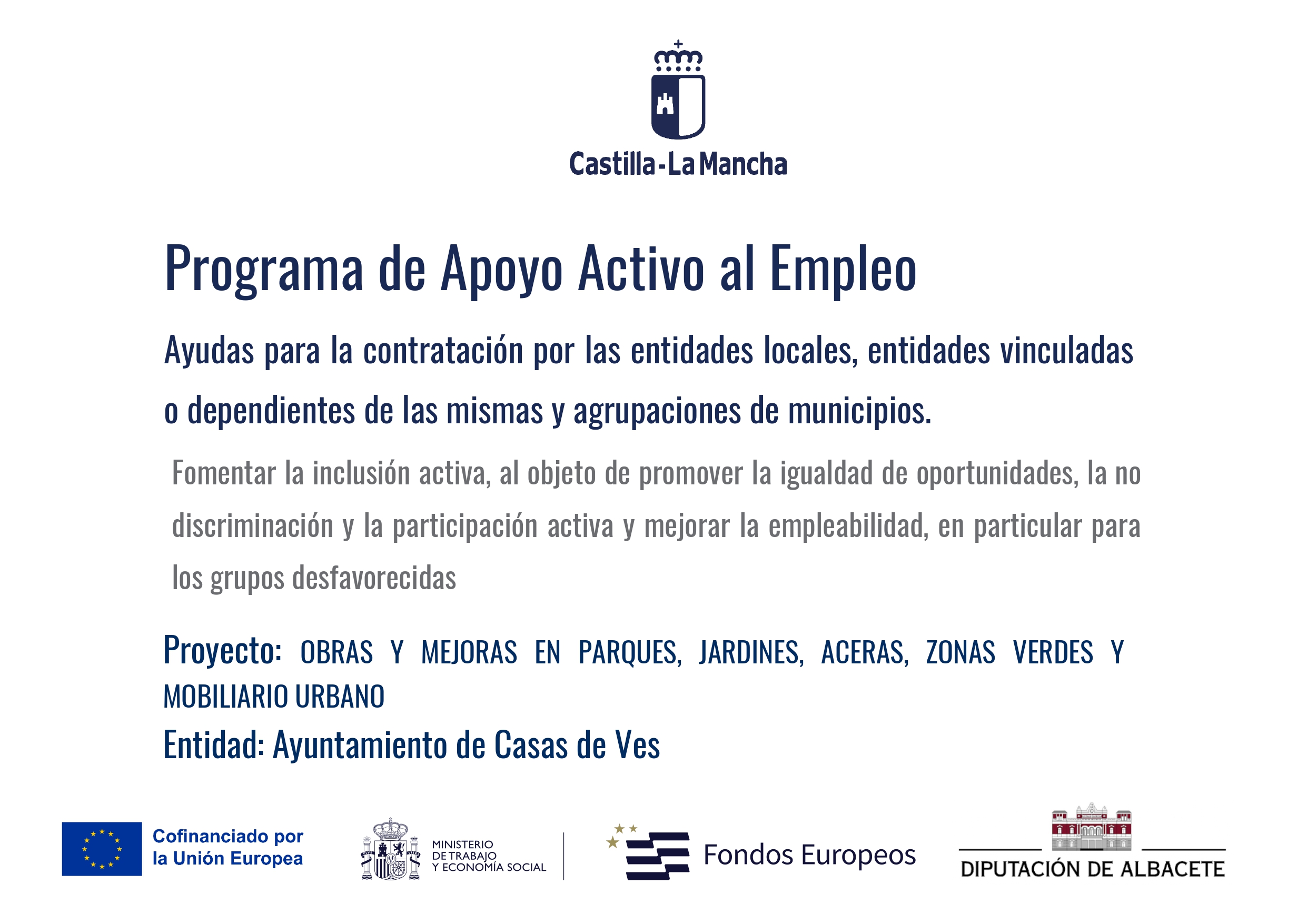 Castilla-La Mancha

Programa de Apoyo Activo al Empleo

Ayudas para la contratación por las entidades locales, entidades vinculadas o dependientes de las mismas y agrupaciones de municipios.

Fomentar la inclusión activa, al objeto de promover la igualdad de oportunidades, la no discriminación y la participación activa y mejorar la empleabilidad, en particular para los grupos desfavorecidas

Proyecto: OBRAS Y MEJORAS EN PARQUES, JARDINES, ACERAS, ZONAS VERDES Y MOBILIARIO URBANO

Entidad: Ayuntamiento de Casas de Ves

Cofinanciado por la Unión Europea

MINISTERIO DE TRABAJO Y ECONOMÍA SOCIAL

Fondos Europeos

DIPUTACIÓN DE ALBACETE